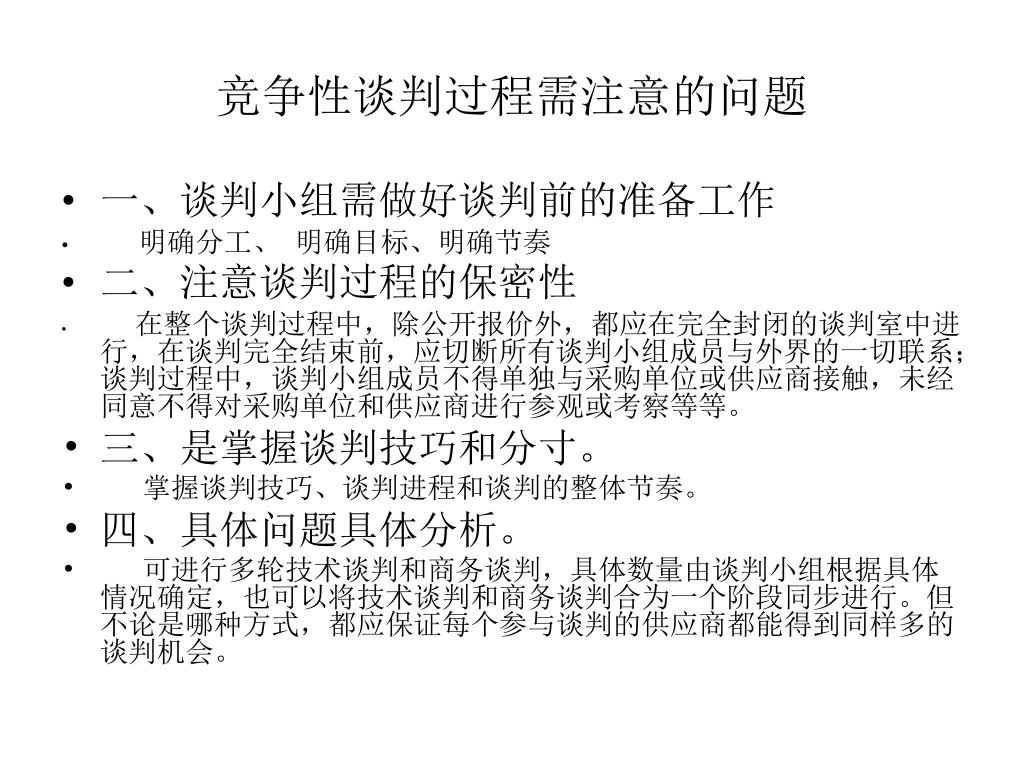 竞争性谈判过程需注意的问题

• 一、谈判小组需做好谈判前的准备工作

• 明确分工、 明确目标、明确节奏

• 二、注意谈判过程的保密性

• 在整个谈判过程中，除公开报价外，都应在完全封闭的谈判室中进行，在谈判完全结束前，应切断所有谈判小组成员与外界的一切联系；谈判过程中，谈判小组成员不得单独与采购单位或供应商接触，未经同意不得对采购单位和供应商进行参观或考察等等。

• 三、是掌握谈判技巧和分寸。

• 掌握谈判技巧、谈判进程和谈判的整体节奏。

• 四、具体问题具体分析。

• 可进行多轮技术谈判和商务谈判，具体数量由谈判小组根据具体情况确定，也可以将技术谈判和商务谈判合为一个阶段同步进行。但不论是哪种方式，都应保证每个参与谈判的供应商都能得到同样多的谈判机会。